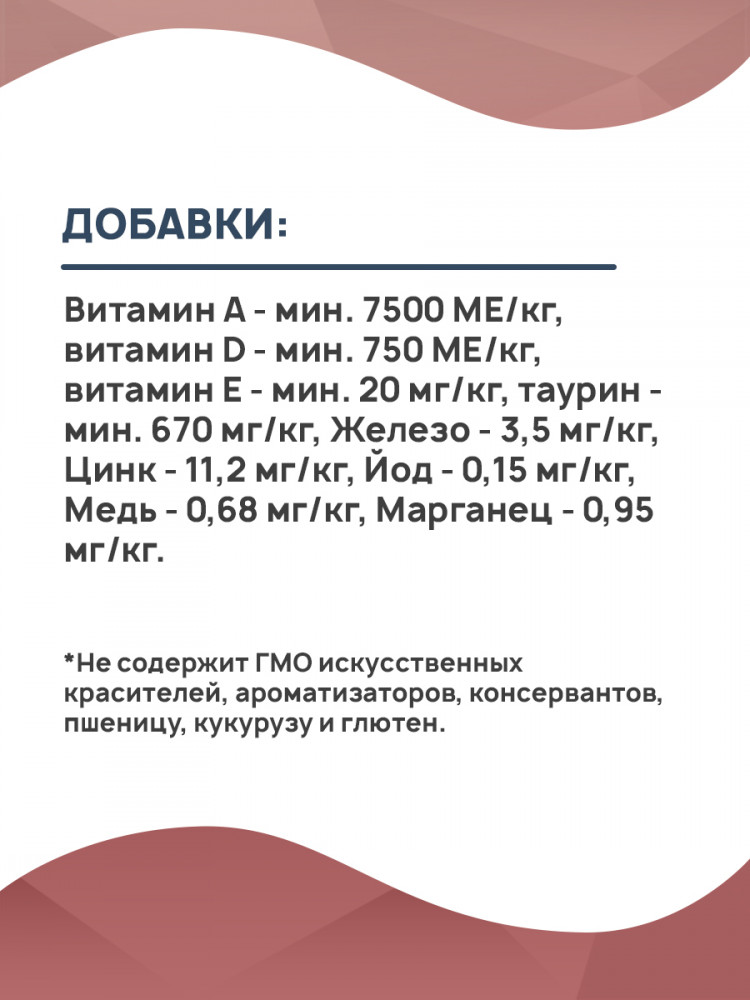 ДОБАВКИ:

Витамин А - мин. 7500 МЕ/кг, витамин D - мин. 750 МЕ/кг, витамин Е - мин. 20 мг/кг, таурин - мин. 670 мг/кг, Железо - 3,5 мг/кг, Цинк - 11,2 мг/кг, Йод - 0,15 мг/кг, Медь - 0,68 мг/кг, Марганец - 0,95 мг/кг.

*Не содержит ГМО искусственных красителей, ароматизаторов, консервантов, пшеницу, кукурузу и глютен.